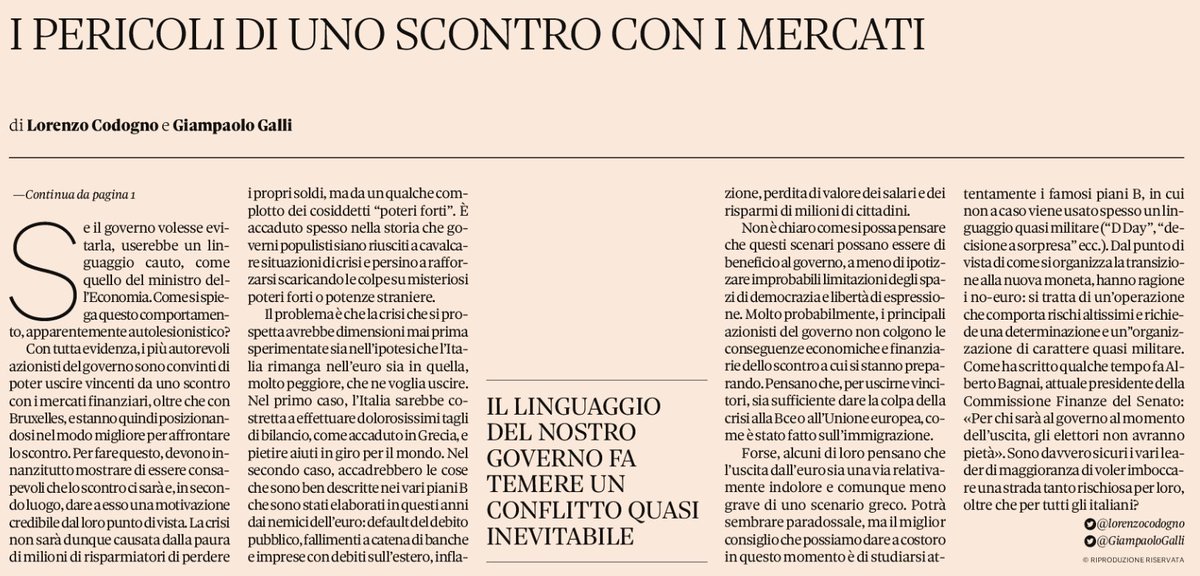 I PERICOLI DI UNO SCONTRO CON I MERCATI

di Lorenzo Codogno e Giampaolo Galli

—Continua da pagina 1

Se il governo volesse evitarla, userebbe un linguaggio cauto, come quello del ministro dell'Economia. Come si spiega questo comportamento, apparentemente autolesionistico?

Con tutta evidenza, i più autorevoli azionisti del governo sono convinti di poter uscire vincenti da uno scontro con i mercati finanziari, oltre che con Bruxelles, e stanno quindi posizionandosi nel modo migliore per affrontare lo scontro. Per fare questo, devono innanzitutto mostrare di essere consapevoli che lo scontro ci sarà e, in secondo luogo, dare a esso una motivazione credibile dal loro punto di vista. La crisi non sarà dunque causata dalla paura di milioni di risparmiatori di perdere i propri soldi, ma da un qualche complotto dei cosiddetti "poteri forti". È accaduto spesso nella storia che governi populisti siano riusciti a cavalcare situazioni di crisi e persino a rafforzarsi scaricando le colpe su misteriosi poteri forti o potenze straniere.

Il problema è che la crisi che si prospetta avrebbe dimensioni mai prima sperimentate sia nell'ipotesi che l'Italia rimanga nell'euro sia in quella, molto peggiore, che ne voglia uscire. Nel primo caso, l'Italia sarebbe costretta a effettuare dolorosissimi tagli di bilancio, come accaduto in Grecia, e pietire aiuti in giro per il mondo. Nel secondo caso, accadrebbero le cose che sono ben descritte nei vari piani B che sono stati elaborati in questi anni dai nemici dell'euro: default del debito pubblico, fallimenti a catena di banche e imprese con debiti sull'estero, inflazione, perdita di valore dei salari e dei risparmi di milioni di cittadini.

Non è chiaro come si possa pensare che questi scenari possano essere di beneficio al governo, a meno di ipotizzare improbabili limitazioni degli spazi di democrazia e libertà di espressione. Molto probabilmente, i principali azionisti del governo non colgono le conseguenze economiche e finanziarie dello scontro a cui si stanno preparando. Pensano che, per uscirne vincitori, sia sufficiente dare la colpa della crisi alla Bce o all'Unione europea, come è stato fatto sull'immigrazione.

Forse, alcuni di loro pensano che l'uscita dall'euro sia una via relativamente indolore e comunque meno grave di uno scenario greco. Potrà sembrare paradossale, ma il miglior consiglio che possiamo dare a costoro in questo momento è di studiarsi attentamente i famosi piani B, in cui non a caso viene usato spesso un linguaggio quasi militare ("D Day", "decisione a sorpresa" ecc.). Dal punto di vista di come si organizza la transizione alla nuova moneta, hanno ragione i no-euro: si tratta di un'operazione che comporta rischi altissimi e richiede una determinazione e un"organizzazione di carattere quasi militare. Come ha scritto qualche tempo fa Alberto Bagnai, attuale presidente della Commissione Finanze del Senato: «Per chi sarà al governo al momento dell'uscita, gli elettori non avranno pietà». Sono davvero sicuri i vari leader di maggioranza di voler imboccare una strada tanto rischiosa per loro, oltre che per tutti gli italiani?

@lorenzocodogno
@GiampaoloGalli
© RIPRODUZIONE RISERVATA

IL LINGUAGGIO DEL NOSTRO GOVERNO FA TEMERE UN CONFLITTO QUASI INEVITABILE